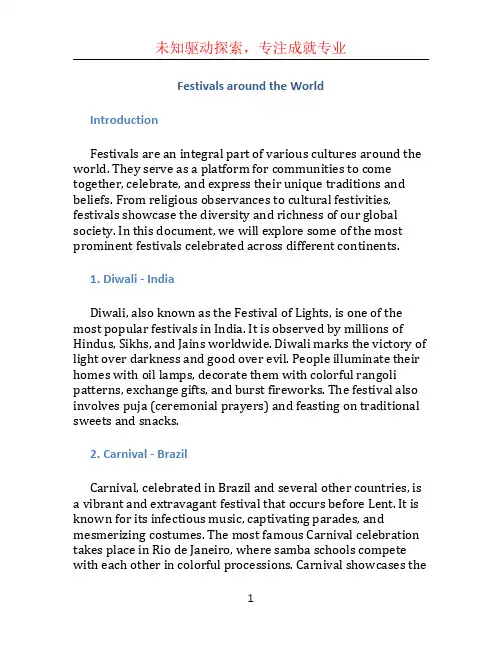 未知驱动探索，专注成就专业

Festivals around the World

Introduction

Festivals are an integral part of various cultures around the world. They serve as a platform for communities to come together, celebrate, and express their unique traditions and beliefs. From religious observances to cultural festivities, festivals showcase the diversity and richness of our global society. In this document, we will explore some of the most prominent festivals celebrated across different continents.

1. Diwali - India

Diwali, also known as the Festival of Lights, is one of the most popular festivals in India. It is observed by millions of Hindus, Sikhs, and Jains worldwide. Diwali marks the victory of light over darkness and good over evil. People illuminate their homes with oil lamps, decorate them with colorful rangoli patterns, exchange gifts, and burst fireworks. The festival also involves puja (ceremonial prayers) and feasting on traditional sweets and snacks.

2. Carnival - Brazil

Carnival, celebrated in Brazil and several other countries, is a vibrant and extravagant festival that occurs before Lent. It is known for its infectious music, captivating parades, and mesmerizing costumes. The most famous Carnival celebration takes place in Rio de Janeiro, where samba schools compete with each other in colorful processions. Carnival showcases the

1